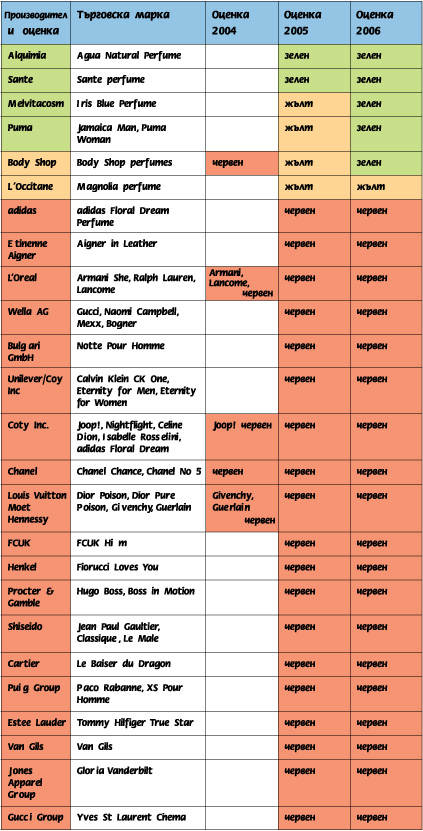 | Производител и оценка | Търговска марка | Оценка 2004 | Оценка 2005 | Оценка 2006 |
|---|---|---|---|---|
| Alquimia | Agua Natural Perfume | | зелен | зелен |
| Sante | Sante perfume | | зелен | зелен |
| Melvitacosm | Iris Blue Perfume | | жълт | зелен |
| Puma | Jamaica Man, Puma Woman | | жълт | зелен |
| Body Shop | Body Shop perfumes | червен | жълт | зелен |
| L'Occitane | Magnolia perfume | | жълт | жълт |
| adidas | adidas Floral Dream Perfume | | червен | червен |
| Etinenne Aigner | Aigner in Leather | | червен | червен |
| L'Oreal | Armani She, Ralph Lauren, Lancome | Armani, Lancome, червен | червен | червен |
| Wella AG | Gucci, Naomi Campbell, Mexx, Bogner | | червен | червен |
| Bulgari GmbH | Notte Pour Homme | | червен | червен |
| Unilever/Coy Inc | Calvin Klein CK One, Eternity for Men, Eternity for Women | | червен | червен |
| Coty Inc. | Joop!, Nightflight, Celine Dion, Isabelle Rosselini, adidas Floral Dream | Joop! червен | червен | червен |
| Chanel | Chanel Chance, Chanel No 5 | червен | червен | червен |
| Louis Vuitton Moet Hennessy | Dior Poison, Dior Pure Poison, Givenchy, Guerlain | Givenchy, Guerlain червен | червен | червен |
| FCUK | FCUK Him | | червен | червен |
| Henkel | Fiorucci Loves You | | червен | червен |
| Procter & Gamble | Hugo Boss, Boss in Motion | | червен | червен |
| Shiseido | Jean Paul Gaultier, Classique, Le Male | | червен | червен |
| Cartier | Le Baiser du Dragon | | червен | червен |
| Puig Group | Paco Rabanne, XS Pour Homme | | червен | червен |
| Estee Lauder | Tommy Hilfiger True Star | | червен | червен |
| Van Gils | Van Gils | | червен | червен |
| Jones Apparel Group | Gloria Vanderbilt | | червен | червен |
| Gucci Group | Yves St Laurent Chema | | червен | червен |